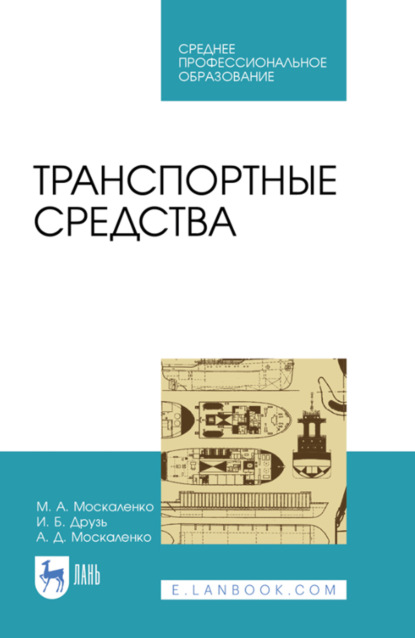 СРЕДНЕЕ ПРОФЕССИОНАЛЬНОЕ ОБРАЗОВАНИЕ

ТРАНСПОРТНЫЕ СРЕДСТВА

М. А. Москаленко
И. Б. Друзь
А. Д. Москаленко

ЛАНЬ

E.LANBOOK.COM